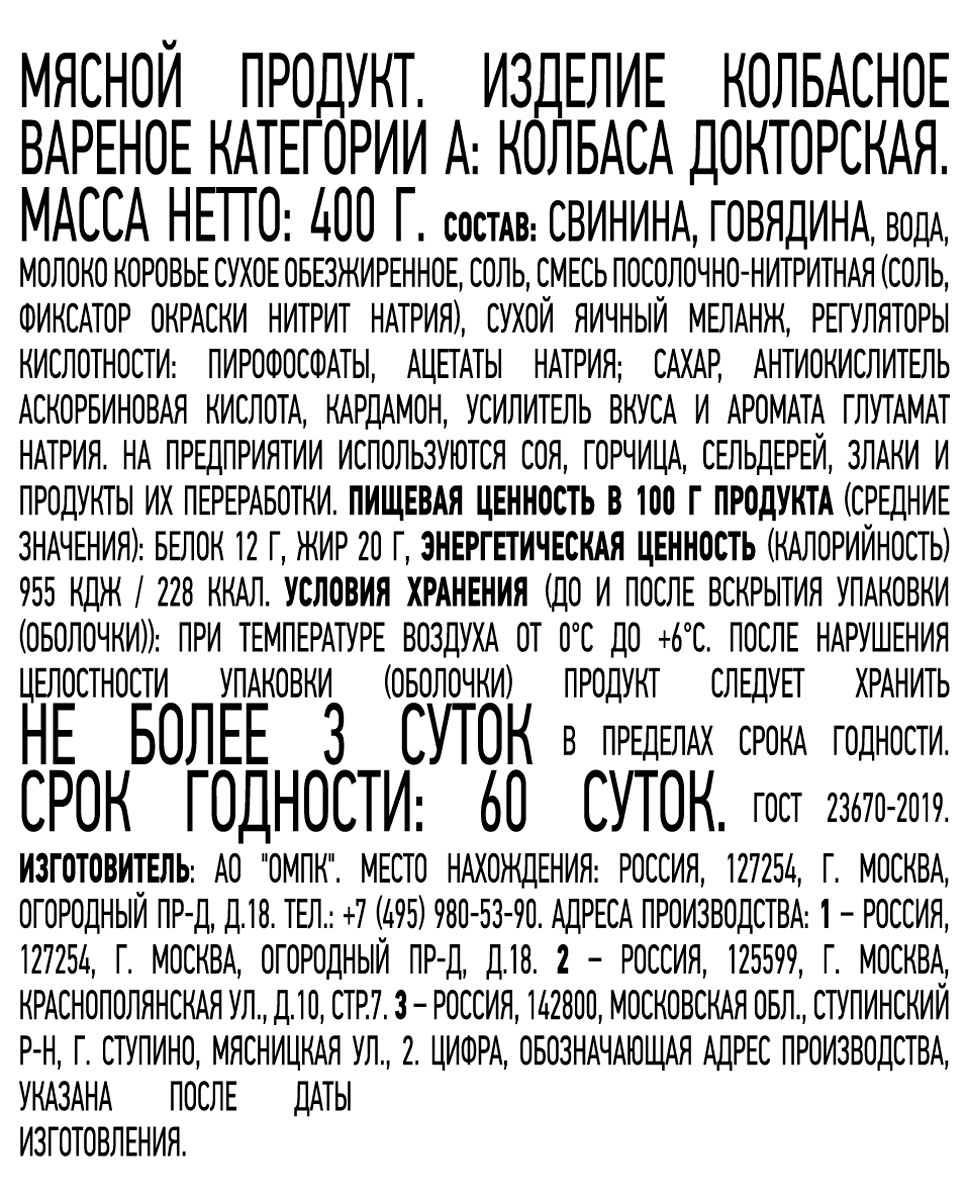 МЯСНОЙ ПРОДУКТ. ИЗДЕЛИЕ КОЛБАСНОЕ ВАРЕНОЕ КАТЕГОРИИ А: КОЛБАСА ДОКТОРСКАЯ. МАССА НЕТТО: 400 Г. СОСТАВ: СВИНИНА, ГОВЯДИНА, ВОДА, МОЛОКО КОРОВЬЕ СУХОЕ ОБЕЗЖИРЕННОЕ, СОЛЬ, СМЕСЬ ПОСОЛОЧНО-НИТРИТНАЯ (СОЛЬ, ФИКСАТОР ОКРАСКИ НИТРИТ НАТРИЯ), СУХОЙ ЯИЧНЫЙ МЕЛАНЖ, РЕГУЛЯТОРЫ КИСЛОТНОСТИ: ПИРОФОСФАТЫ, АЦЕТАТЫ НАТРИЯ; САХАР, АНТИОКИСЛИТЕЛЬ АСКОРБИНОВАЯ КИСЛОТА, КАРДАМОН, УСИЛИТЕЛЬ ВКУСА И АРОМАТА ГЛУТАМАТ НАТРИЯ. НА ПРЕДПРИЯТИИ ИСПОЛЬЗУЮТСЯ СОЯ, ГОРЧИЦА, СЕЛЬДЕРЕЙ, ЗЛАКИ И ПРОДУКТЫ ИХ ПЕРЕРАБОТКИ. ПИЩЕВАЯ ЦЕННОСТЬ В 100 Г ПРОДУКТА (СРЕДНИЕ ЗНАЧЕНИЯ): БЕЛОК 12 Г, ЖИР 20 Г, ЭНЕРГЕТИЧЕСКАЯ ЦЕННОСТЬ (КАЛОРИЙНОСТЬ) 955 КДЖ / 228 ККАЛ. УСЛОВИЯ ХРАНЕНИЯ (ДО И ПОСЛЕ ВСКРЫТИЯ УПАКОВКИ (ОБОЛОЧКИ)): ПРИ ТЕМПЕРАТУРЕ ВОЗДУХА ОТ 0°С ДО +6°С. ПОСЛЕ НАРУШЕНИЯ ЦЕЛОСТНОСТИ УПАКОВКИ (ОБОЛОЧКИ) ПРОДУКТ СЛЕДУЕТ ХРАНИТЬ НЕ БОЛЕЕ 3 СУТОК В ПРЕДЕЛАХ СРОКА ГОДНОСТИ. СРОК ГОДНОСТИ: 60 СУТОК. ГОСТ 23670-2019.

ИЗГОТОВИТЕЛЬ: АО "ОМПК". МЕСТО НАХОЖДЕНИЯ: РОССИЯ, 127254, Г. МОСКВА, ОГОРОДНЫЙ ПР-Д, Д.18. ТЕЛ.: +7 (495) 980-53-90. АДРЕСА ПРОИЗВОДСТВА: 1 – РОССИЯ, 127254, Г. МОСКВА, ОГОРОДНЫЙ ПР-Д, Д.18. 2 – РОССИЯ, 125599, Г. МОСКВА, КРАСНОПОЛЯНСКАЯ УЛ., Д.10, СТР.7. 3 – РОССИЯ, 142800, МОСКОВСКАЯ ОБЛ., СТУПИНСКИЙ Р-Н, Г. СТУПИНО, МЯСНИЦКАЯ УЛ., 2. ЦИФРА, ОБОЗНАЧАЮЩАЯ АДРЕС ПРОИЗВОДСТВА, УКАЗАНА ПОСЛЕ ДАТЫ ИЗГОТОВЛЕНИЯ.